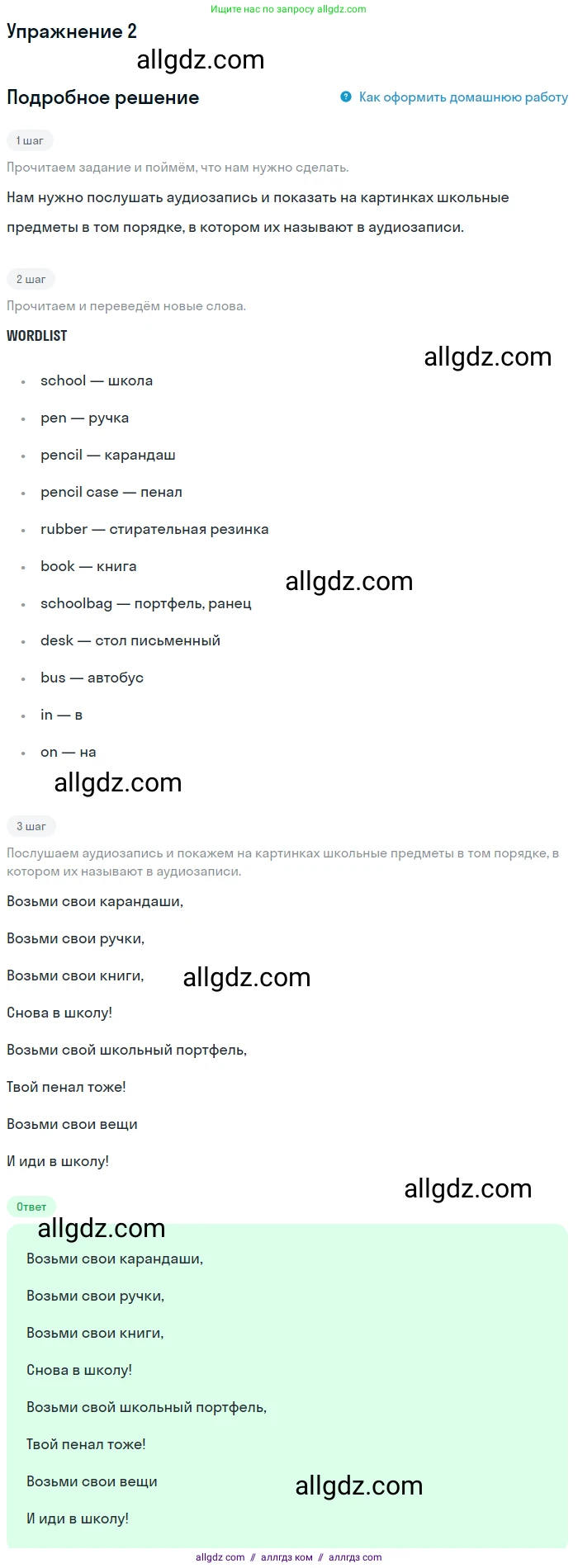 Ищите нас по запросу allgdz.com

Упражнение 2

allgdz.com

Подробное решение

Как оформить домашнюю работу

1 шаг

Прочитаем задание и поймём, что нам нужно сделать.

Нам нужно послушать аудиозапись и показать на картинках школьные предметы в том порядке, в котором их называют в аудиозаписи.

2 шаг

Прочитаем и переведём новые слова.

WORDLIST

allgdz.com

- school — школа
- pen — ручка
- pencil — карандаш
- pencil case — пенал
- rubber — стирательная резинка
- book — книга
- schoolbag — портфель, ранец
- desk — стол письменный
- bus — автобус
- in — в
- on — на

allgdz.com

allgdz.com

3 шаг

Послушаем аудиозапись и покажем на картинках школьные предметы в том порядке, в котором их называют в аудиозаписи.

Возьми свои карандаши,

Возьми свои ручки,

Возьми свои книги,

allgdz.com

Снова в школу!

Возьми свой школьный портфель,

Твой пенал тоже!

Возьми свои вещи

И иди в школу!

allgdz.com

Ответ

allgdz.com

Возьми свои карандаши,

Возьми свои ручки,

Возьми свои книги,

Снова в школу!

Возьми свой школьный портфель,

Твой пенал тоже!

Возьми свои вещи

allgdz.com

И иди в школу!

allgdz com // аллгдз ком // аллгдз com